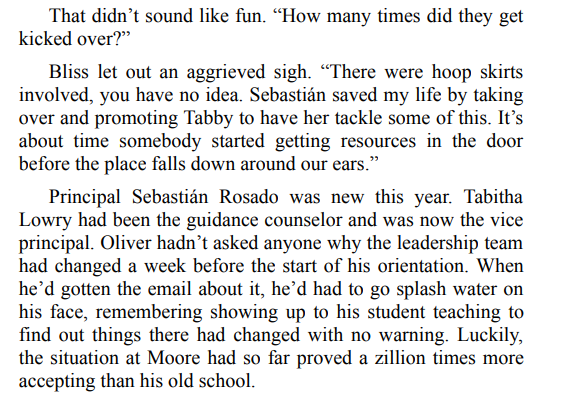 That didn't sound like fun. "How many times did they get kicked over?"

Bliss let out an aggrieved sigh. "There were hoop skirts involved, you have no idea. Sebastián saved my life by taking over and promoting Tabby to have her tackle some of this. It's about time somebody started getting resources in the door before the place falls down around our ears."

Principal Sebastián Rosado was new this year. Tabitha Lowry had been the guidance counselor and was now the vice principal. Oliver hadn't asked anyone why the leadership team had changed a week before the start of his orientation. When he'd gotten the email about it, he'd had to go splash water on his face, remembering showing up to his student teaching to find out things there had changed with no warning. Luckily, the situation at Moore had so far proved a zillion times more accepting than his old school.